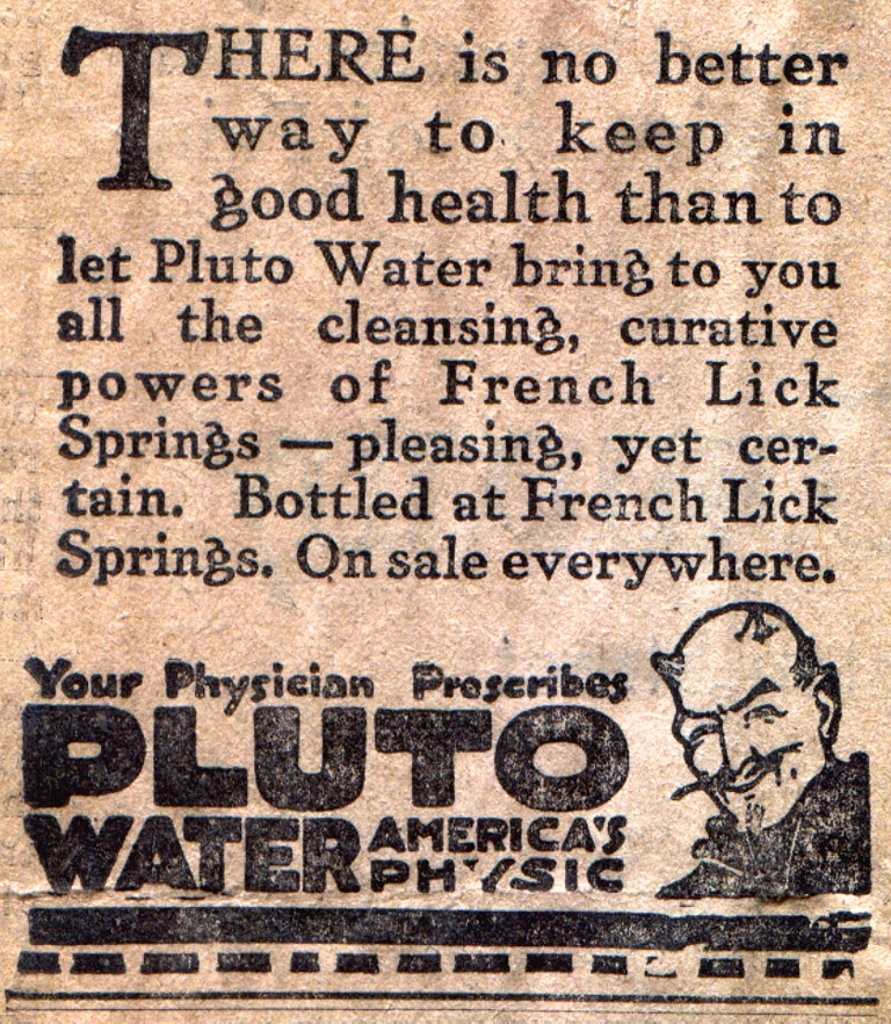 THERE is no better way to keep in good health than to let Pluto Water bring to you all the cleansing, curative powers of French Lick Springs — pleasing, yet certain. Bottled at French Lick Springs. On sale everywhere.

Your Physician Prescribes
PLUTO
WATER AMERICA'S PHYSIC